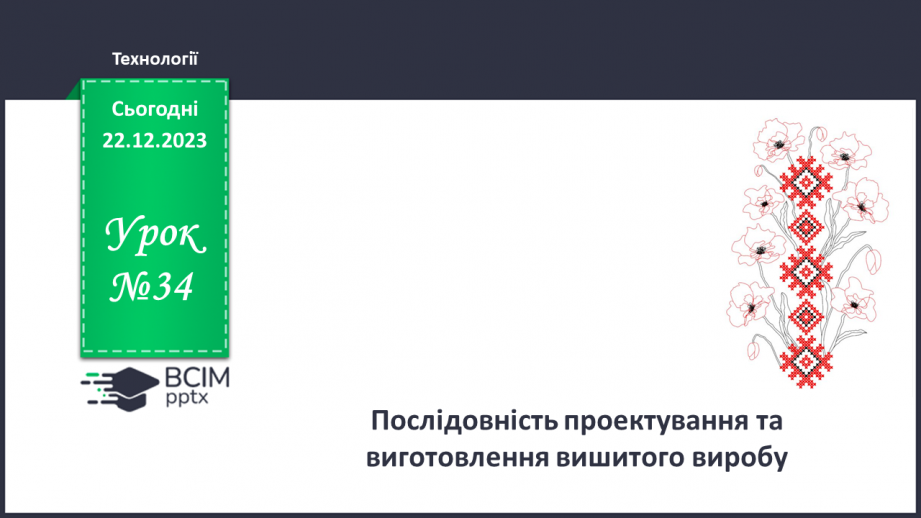 Технології

Сьогодні
22.12.2023

Урок
№34

ВСІМ
pptx

Послідовність проектування та виготовлення вишитого виробу